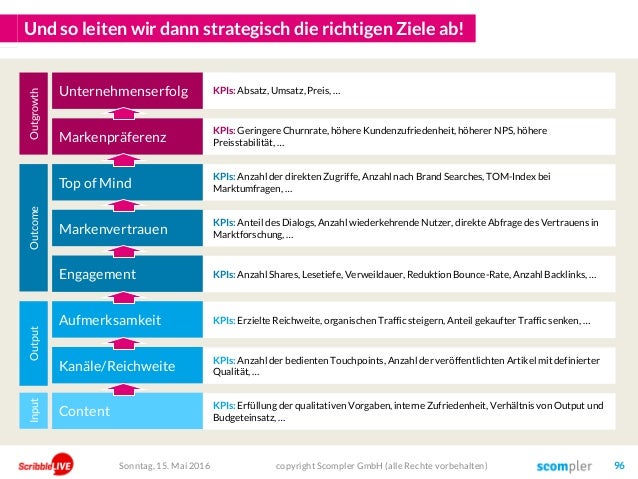 Und so leiten wir dann strategisch die richtigen Ziele ab!

Outgrowth

Unternehmenserfolg

KPIs: Absatz, Umsatz, Preis, …

Markenpräferenz

KPIs: Geringere Churnrate, höhere Kundenzufriedenheit, höherer NPS, höhere Preisstabilität, …

Outcome

Top of Mind

KPIs: Anzahl der direkten Zugriffe, Anzahl nach Brand Searches, TOM-Index bei Marktumfragen, …

Markenvertrauen

KPIs: Anteil des Dialogs, Anzahl wiederkehrende Nutzer, direkte Abfrage des Vertrauens in Marktforschung, …

Engagement

KPIs: Anzahl Shares, Lesetiefe, Verweildauer, Reduktion Bounce-Rate, Anzahl Backlinks, …

Output

Aufmerksamkeit

KPIs: Erzielte Reichweite, organischen Traffic steigern, Anteil gekaufter Traffic senken, …

Kanäle/Reichweite

KPIs: Anzahl der bedienten Touchpoints, Anzahl der veröffentlichten Artikel mit definierter Qualität, …

Input

Content

KPIs: Erfüllung der qualitativen Vorgaben, interne Zufriedenheit, Verhältnis von Output und Budgeteinsatz, …

ScribbleLIVE

Sonntag, 15. Mai 2016

copyright Scompler GmbH (alle Rechte vorbehalten)

scompler

96